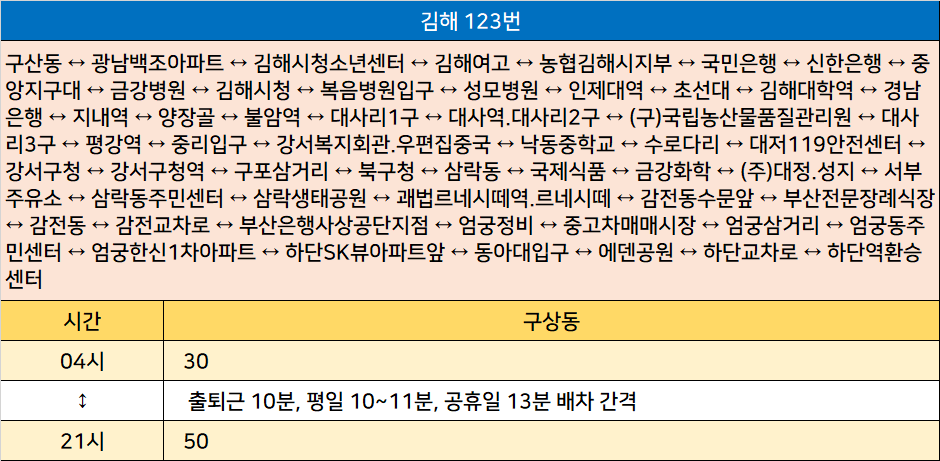 김해 123번

구산동 ↔ 광남백조아파트 ↔ 김해시청소년센터 ↔ 김해여고 ↔ 농협김해시지부 ↔ 국민은행 ↔ 신한은행 ↔ 중앙지구대 ↔ 금강병원 ↔ 김해시청 ↔ 복음병원입구 ↔ 성모병원 ↔ 인제대역 ↔ 초선대 ↔ 김해대학역 ↔ 경남은행 ↔ 지내역 ↔ 양장골 ↔ 불암역 ↔ 대사리1구 ↔ 대사역.대사리2구 ↔ (구)국립농산물품질관리원 ↔ 대사리3구 ↔ 평강역 ↔ 중리입구 ↔ 강서복지회관.우편집중국 ↔ 낙동중학교 ↔ 수로다리 ↔ 대저119안전센터 ↔ 강서구청 ↔ 강서구청역 ↔ 구포삼거리 ↔ 북구청 ↔ 삼락동 ↔ 국제식품 ↔ 금강화학 ↔ (주)대정.성지 ↔ 서부주유소 ↔ 삼락동주민센터 ↔ 삼락생태공원 ↔ 괘법르네시떼역.르네시떼 ↔ 감전동수문앞 ↔ 부산전문장례식장 ↔ 감전동 ↔ 감전교차로 ↔ 부산은행사상공단지점 ↔ 엄궁정비 ↔ 중고차매매시장 ↔ 엄궁삼거리 ↔ 엄궁동주민센터 ↔ 엄궁한신1차아파트 ↔ 하단SK뷰아파트앞 ↔ 동아대입구 ↔ 에덴공원 ↔ 하단교차로 ↔ 하단역환승센터

| 시간 | 구상동 |
|---|---|
| 04시 | 30 |
| ↕ | 출퇴근 10분, 평일 10~11분, 공휴일 13분 배차 간격 |
| 21시 | 50 |